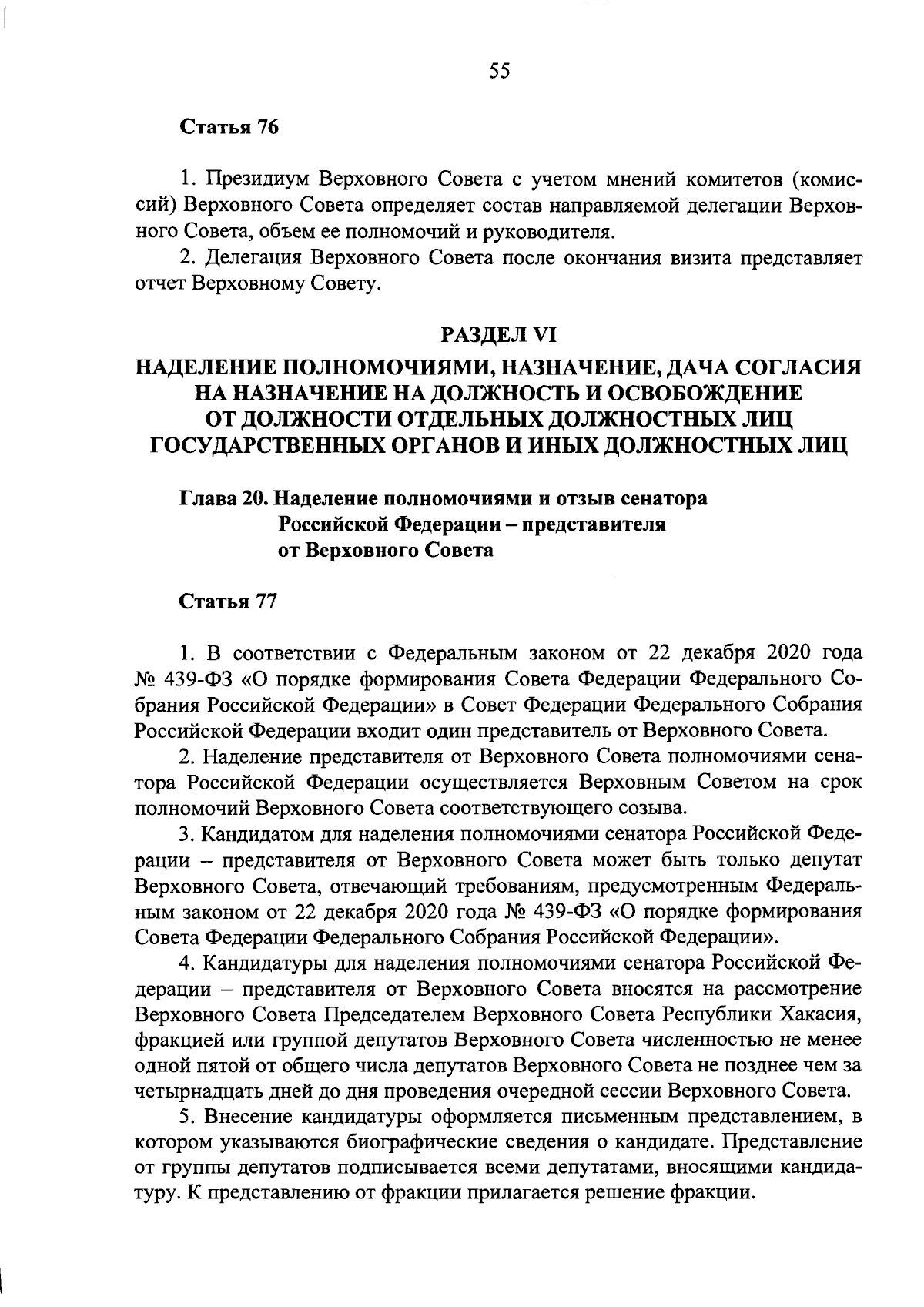 55

Статья 76

1. Президиум Верховного Совета с учетом мнений комитетов (комиссий) Верховного Совета определяет состав направляемой делегации Верховного Совета, объем ее полномочий и руководителя.

2. Делегация Верховного Совета после окончания визита представляет отчет Верховному Совету.

РАЗДЕЛ VI

НАДЕЛЕНИЕ ПОЛНОМОЧИЯМИ, НАЗНАЧЕНИЕ, ДАЧА СОГЛАСИЯ НА НАЗНАЧЕНИЕ НА ДОЛЖНОСТЬ И ОСВОБОЖДЕНИЕ ОТ ДОЛЖНОСТИ ОТДЕЛЬНЫХ ДОЛЖНОСТНЫХ ЛИЦ ГОСУДАРСТВЕННЫХ ОРГАНОВ И ИНЫХ ДОЛЖНОСТНЫХ ЛИЦ

Глава 20. Наделение полномочиями и отзыв сенатора Российской Федерации – представителя от Верховного Совета

Статья 77

1. В соответствии с Федеральным законом от 22 декабря 2020 года № 439-ФЗ «О порядке формирования Совета Федерации Федерального Собрания Российской Федерации» в Совет Федерации Федерального Собрания Российской Федерации входит один представитель от Верховного Совета.

2. Наделение представителя от Верховного Совета полномочиями сенатора Российской Федерации осуществляется Верховным Советом на срок полномочий Верховного Совета соответствующего созыва.

3. Кандидатом для наделения полномочиями сенатора Российской Федерации – представителя от Верховного Совета может быть только депутат Верховного Совета, отвечающий требованиям, предусмотренным Федеральным законом от 22 декабря 2020 года № 439-ФЗ «О порядке формирования Совета Федерации Федерального Собрания Российской Федерации».

4. Кандидатуры для наделения полномочиями сенатора Российской Федерации – представителя от Верховного Совета вносятся на рассмотрение Верховного Совета Председателем Верховного Совета Республики Хакасия, фракцией или группой депутатов Верховного Совета численностью не менее одной пятой от общего числа депутатов Верховного Совета не позднее чем за четырнадцать дней до дня проведения очередной сессии Верховного Совета.

5. Внесение кандидатуры оформляется письменным представлением, в котором указываются биографические сведения о кандидате. Представление от группы депутатов подписывается всеми депутатами, вносящими кандидатуру. К представлению от фракции прилагается решение фракции.